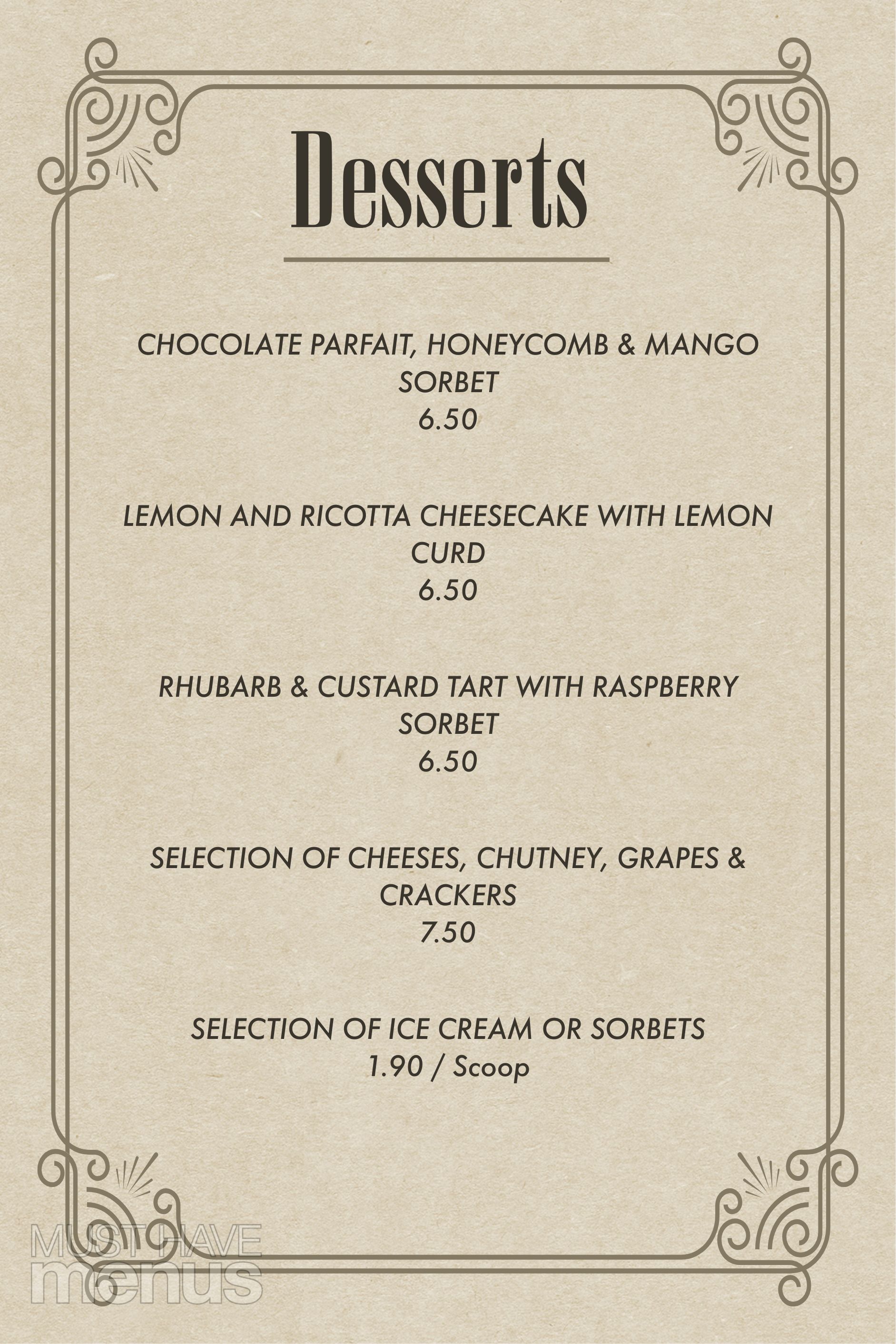 Desserts

CHOCOLATE PARFAIT, HONEYCOMB & MANGO SORBET
6.50

LEMON AND RICOTTA CHEESECAKE WITH LEMON CURD
6.50

RHUBARB & CUSTARD TART WITH RASPBERRY SORBET
6.50

SELECTION OF CHEESES, CHUTNEY, GRAPES & CRACKERS
7.50

SELECTION OF ICE CREAM OR SORBETS
1.90 / Scoop

MUST HAVE
menus